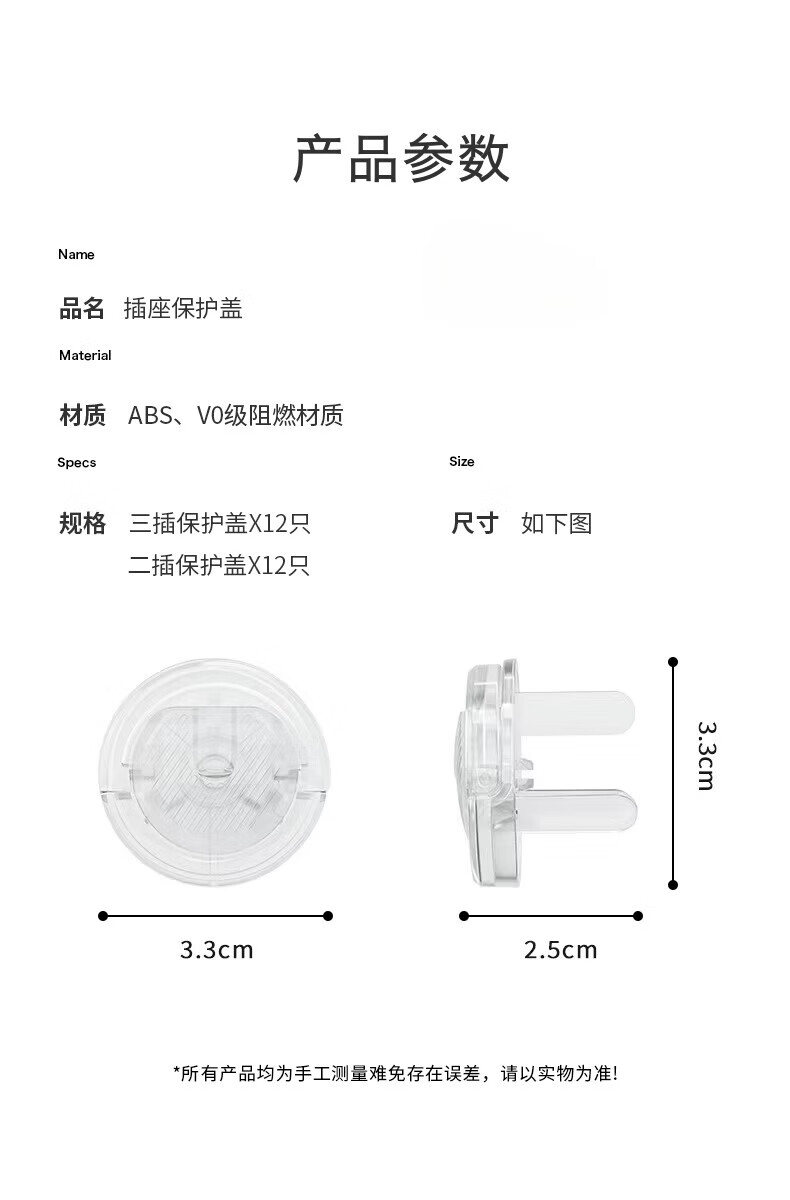 产品参数

Name

品名 插座保护盖

Material

材质 ABS、V0级阻燃材质

Specs

规格 三插保护盖X12只
二插保护盖X12只

Size

尺寸 如下图

3.3cm

3.3cm

2.5cm

*所有产品均为手工测量难免存在误差，请以实物为准!